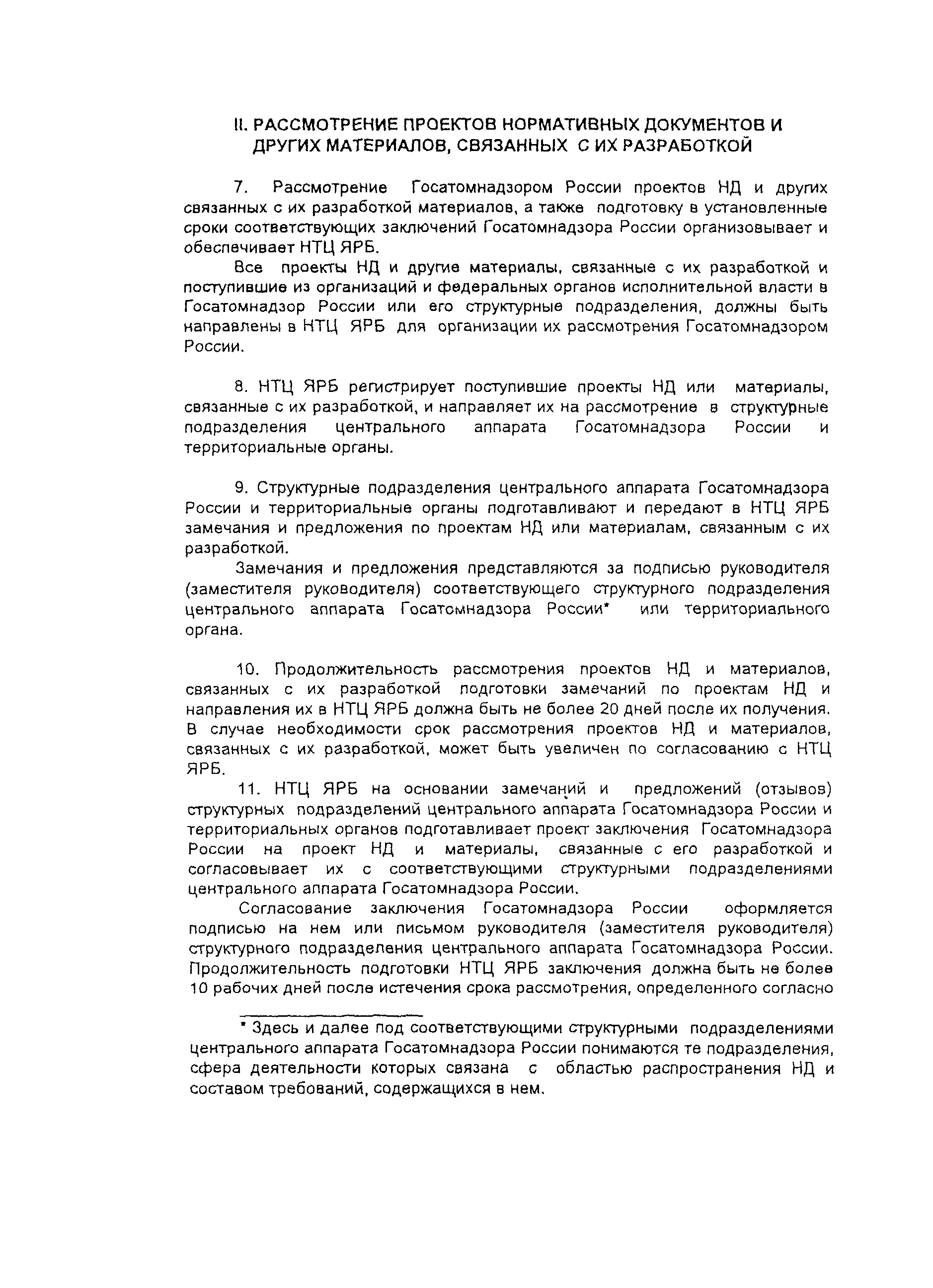 II. РАССМОТРЕНИЕ ПРОЕКТОВ НОРМАТИВНЫХ ДОКУМЕНТОВ И ДРУГИХ МАТЕРИАЛОВ, СВЯЗАННЫХ С ИХ РАЗРАБОТКОЙ

7. Рассмотрение Госатомнадзором России проектов НД и других связанных с их разработкой материалов, а также подготовку в установленные сроки соответствующих заключений Госатомнадзора России организовывает и обеспечивает НТЦ ЯРБ.

Все проекты НД и другие материалы, связанные с их разработкой и поступившие из организаций и федеральных органов исполнительной власти в Госатомнадзор России или его структурные подразделения, должны быть направлены в НТЦ ЯРБ для организации их рассмотрения Госатомнадзором России.

8. НТЦ ЯРБ регистрирует поступившие проекты НД или материалы, связанные с их разработкой, и направляет их на рассмотрение в структурные подразделения центрального аппарата Госатомнадзора России и территориальные органы.

9. Структурные подразделения центрального аппарата Госатомнадзора России и территориальные органы подготавливают и передают в НТЦ ЯРБ замечания и предложения по проектам НД или материалам, связанным с их разработкой.

Замечания и предложения представляются за подписью руководителя (заместителя руководителя) соответствующего структурного подразделения центрального аппарата Госатомнадзора России* или территориального органа.

10. Продолжительность рассмотрения проектов НД и материалов, связанных с их разработкой подготовки замечаний по проектам НД и направления их в НТЦ ЯРБ должна быть не более 20 дней после их получения. В случае необходимости срок рассмотрения проектов НД и материалов, связанных с их разработкой, может быть увеличен по согласованию с НТЦ ЯРБ.

11. НТЦ ЯРБ на основании замечаний и предложений (отзывов) структурных подразделений центрального аппарата Госатомнадзора России и территориальных органов подготавливает проект заключения Госатомнадзора России на проект НД и материалы, связанные с его разработкой и согласовывает их с соответствующими структурными подразделениями центрального аппарата Госатомнадзора России.

Согласование заключения Госатомнадзора России оформляется подписью на нем или письмом руководителя (заместителя руководителя) структурного подразделения центрального аппарата Госатомнадзора России. Продолжительность подготовки НТЦ ЯРБ заключения должна быть не более 10 рабочих дней после истечения срока рассмотрения, определенного согласно

* Здесь и далее под соответствующими структурными подразделениями центрального аппарата Госатомнадзора России понимаются те подразделения, сфера деятельности которых связана с областью распространения НД и составом требований, содержащихся в нем.